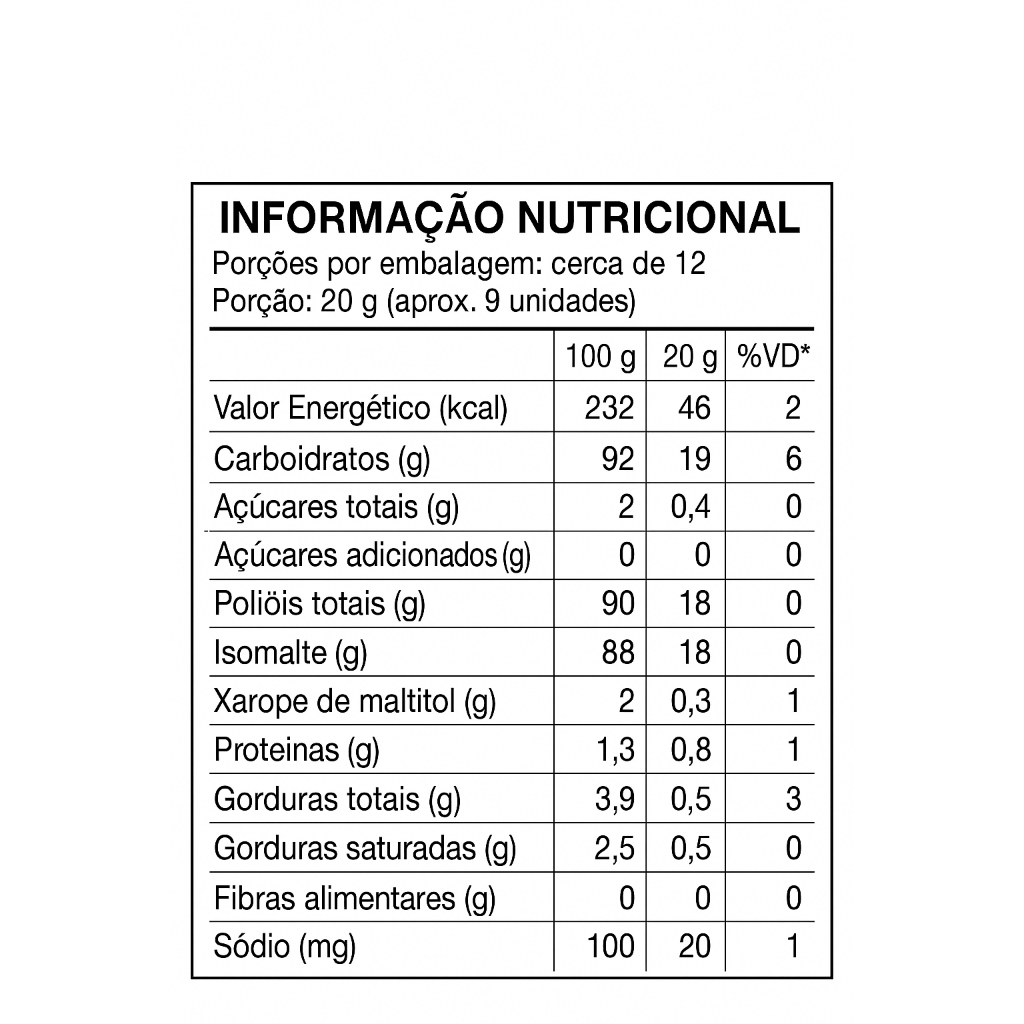 INFORMAÇÃO NUTRICIONAL
Porções por embalagem: cerca de 12
Porção: 20 g (aprox. 9 unidades)

| | 100 g | 20 g | %VD* |
|---|---|---|---|
| Valor Energético (kcal) | 232 | 46 | 2 |
| Carboidratos (g) | 92 | 19 | 6 |
| Açúcares totais (g) | 2 | 0,4 | 0 |
| Açúcares adicionados (g) | 0 | 0 | 0 |
| Poliöis totais (g) | 90 | 18 | 0 |
| Isomalte (g) | 88 | 18 | 0 |
| Xarope de maltitol (g) | 2 | 0,3 | 1 |
| Proteinas (g) | 1,3 | 0,8 | 1 |
| Gorduras totais (g) | 3,9 | 0,5 | 3 |
| Gorduras saturadas (g) | 2,5 | 0,5 | 0 |
| Fibras alimentares (g) | 0 | 0 | 0 |
| Sódio (mg) | 100 | 20 | 1 |